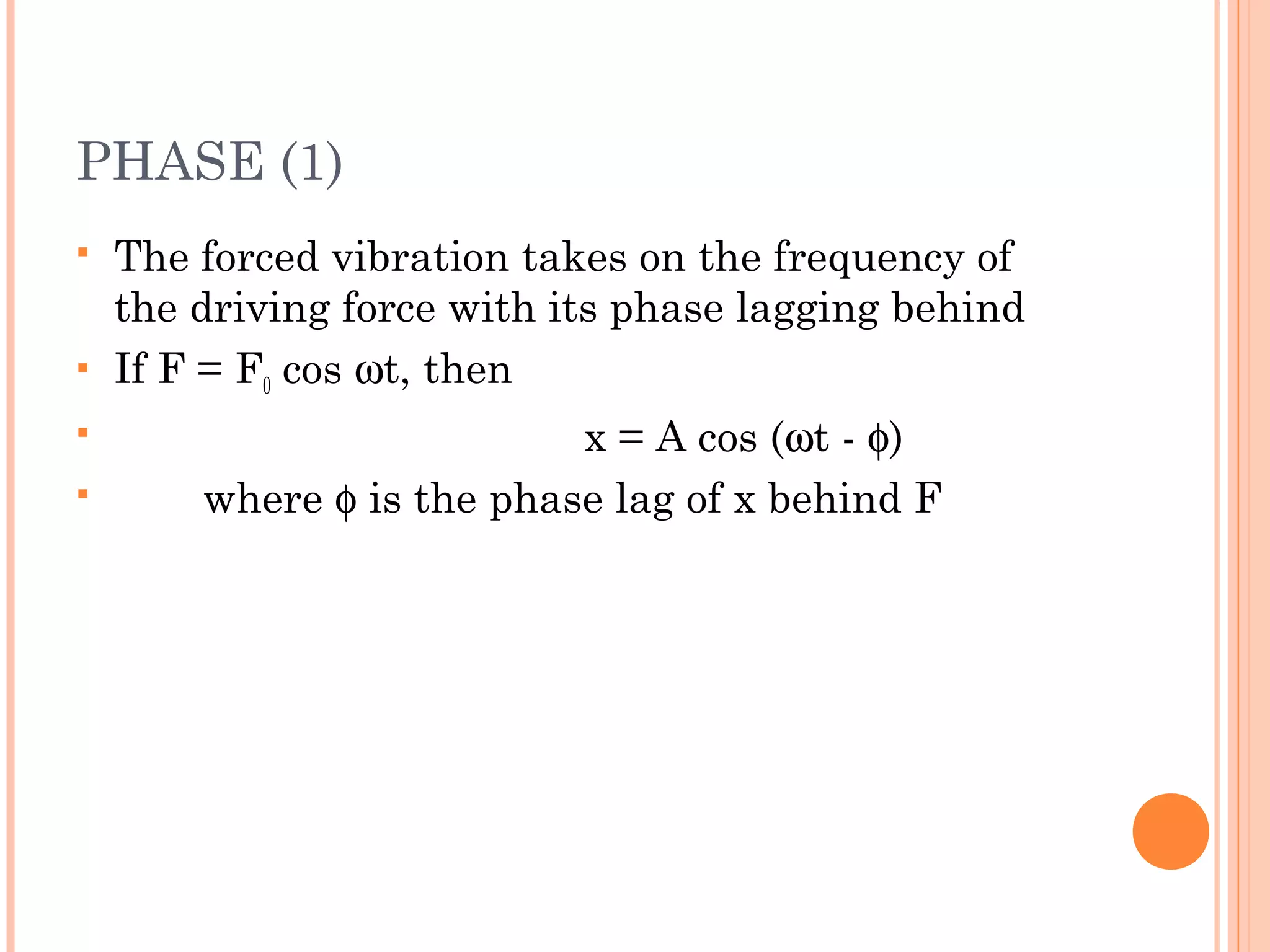 PHASE (1)

- The forced vibration takes on the frequency of the driving force with its phase lagging behind
- If $F = F_0 \cos \omega t$, then
- $x = A \cos (\omega t - \phi)$
- where $\phi$ is the phase lag of x behind F